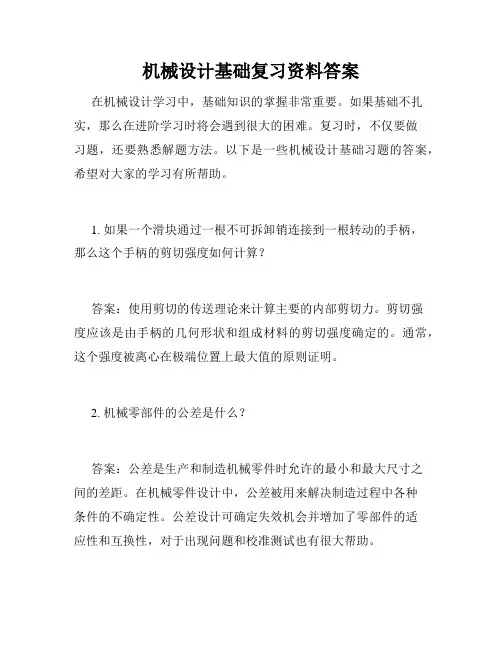 机械设计基础复习资料答案

在机械设计学习中，基础知识的掌握非常重要。如果基础不扎实，那么在进阶学习时将会遇到很大的困难。复习时，不仅要做习题，还要熟悉解题方法。以下是一些机械设计基础习题的答案，希望对大家的学习有所帮助。

1. 如果一个滑块通过一根不可拆卸销连接到一根转动的手柄，那么这个手柄的剪切强度如何计算？

答案：使用剪切的传送理论来计算主要的内部剪切力。剪切强度应该是由手柄的几何形状和组成材料的剪切强度确定的。通常，这个强度被离心在极端位置上最大值的原则证明。

2. 机械零部件的公差是什么？

答案：公差是生产和制造机械零件时允许的最小和最大尺寸之间的差距。在机械零件设计中，公差被用来解决制造过程中各种条件的不确定性。公差设计可确定失效机会并增加了零部件的适应性和互换性，对于出现问题和校准测试也有很大帮助。